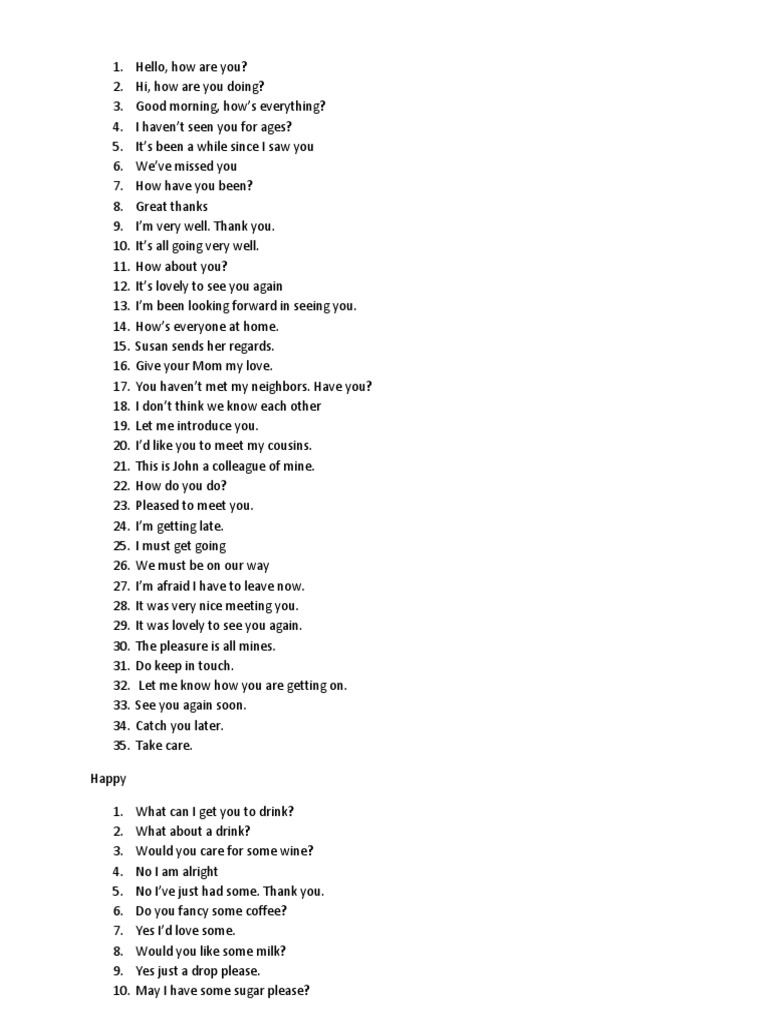 1. Hello, how are you?
2. Hi, how are you doing?
3. Good morning, how's everything?
4. I haven't seen you for ages?
5. It's been a while since I saw you
6. We've missed you
7. How have you been?
8. Great thanks
9. I'm very well. Thank you.
10. It's all going very well.
11. How about you?
12. It's lovely to see you again
13. I'm been looking forward in seeing you.
14. How's everyone at home.
15. Susan sends her regards.
16. Give your Mom my love.
17. You haven't met my neighbors. Have you?
18. I don't think we know each other
19. Let me introduce you.
20. I'd like you to meet my cousins.
21. This is John a colleague of mine.
22. How do you do?
23. Pleased to meet you.
24. I'm getting late.
25. I must get going
26. We must be on our way
27. I'm afraid I have to leave now.
28. It was very nice meeting you.
29. It was lovely to see you again.
30. The pleasure is all mines.
31. Do keep in touch.
32. Let me know how you are getting on.
33. See you again soon.
34. Catch you later.
35. Take care.

Happy

1. What can I get you to drink?
2. What about a drink?
3. Would you care for some wine?
4. No I am alright
5. No I've just had some. Thank you.
6. Do you fancy some coffee?
7. Yes I'd love some.
8. Would you like some milk?
9. Yes just a drop please.
10. May I have some sugar please?